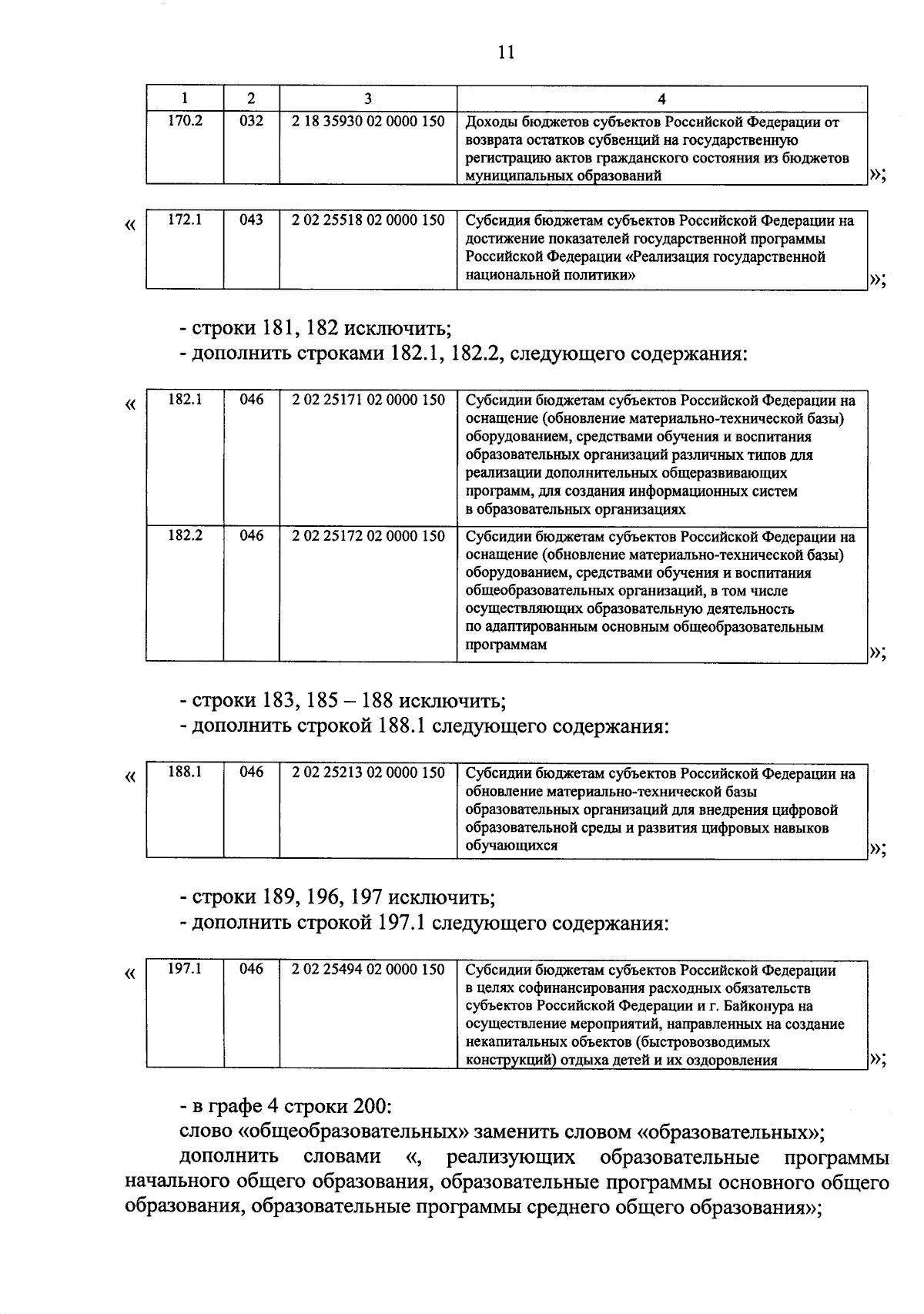 11

| 1 | 2 | 3 | 4 |
|---|---|---|---|
| 170.2 | 032 | 2 18 35930 02 0000 150 | Доходы бюджетов субъектов Российской Федерации от возврата остатков субвенций на государственную регистрацию актов гражданского состояния из бюджетов муниципальных образований |

»;

«

| 172.1 | 043 | 2 02 25518 02 0000 150 | Субсидия бюджетам субъектов Российской Федерации на достижение показателей государственной программы Российской Федерации «Реализация государственной национальной политики» |
|---|---|---|---|

»;

- строки 181, 182 исключить;
- дополнить строками 182.1, 182.2, следующего содержания:

«

| 182.1 | 046 | 2 02 25171 02 0000 150 | Субсидии бюджетам субъектов Российской Федерации на оснащение (обновление материально-технической базы) оборудованием, средствами обучения и воспитания образовательных организаций различных типов для реализации дополнительных общеразвивающих программ, для создания информационных систем в образовательных организациях |
|---|---|---|---|
| 182.2 | 046 | 2 02 25172 02 0000 150 | Субсидии бюджетам субъектов Российской Федерации на оснащение (обновление материально-технической базы) оборудованием, средствами обучения и воспитания общеобразовательных организаций, в том числе осуществляющих образовательную деятельность по адаптированным основным общеобразовательным программам |

»;

- строки 183, 185 – 188 исключить;
- дополнить строкой 188.1 следующего содержания:

«

| 188.1 | 046 | 2 02 25213 02 0000 150 | Субсидии бюджетам субъектов Российской Федерации на обновление материально-технической базы образовательных организаций для внедрения цифровой образовательной среды и развития цифровых навыков обучающихся |
|---|---|---|---|

»;

- строки 189, 196, 197 исключить;
- дополнить строкой 197.1 следующего содержания:

«

| 197.1 | 046 | 2 02 25494 02 0000 150 | Субсидии бюджетам субъектов Российской Федерации в целях софинансирования расходных обязательств субъектов Российской Федерации и г. Байконура на осуществление мероприятий, направленных на создание некапитальных объектов (быстровозводимых конструкций) отдыха детей и их оздоровления |
|---|---|---|---|

»;

- в графе 4 строки 200:
слово «общеобразовательных» заменить словом «образовательных»;
дополнить словами «, реализующих образовательные программы начального общего образования, образовательные программы основного общего образования, образовательные программы среднего общего образования»;